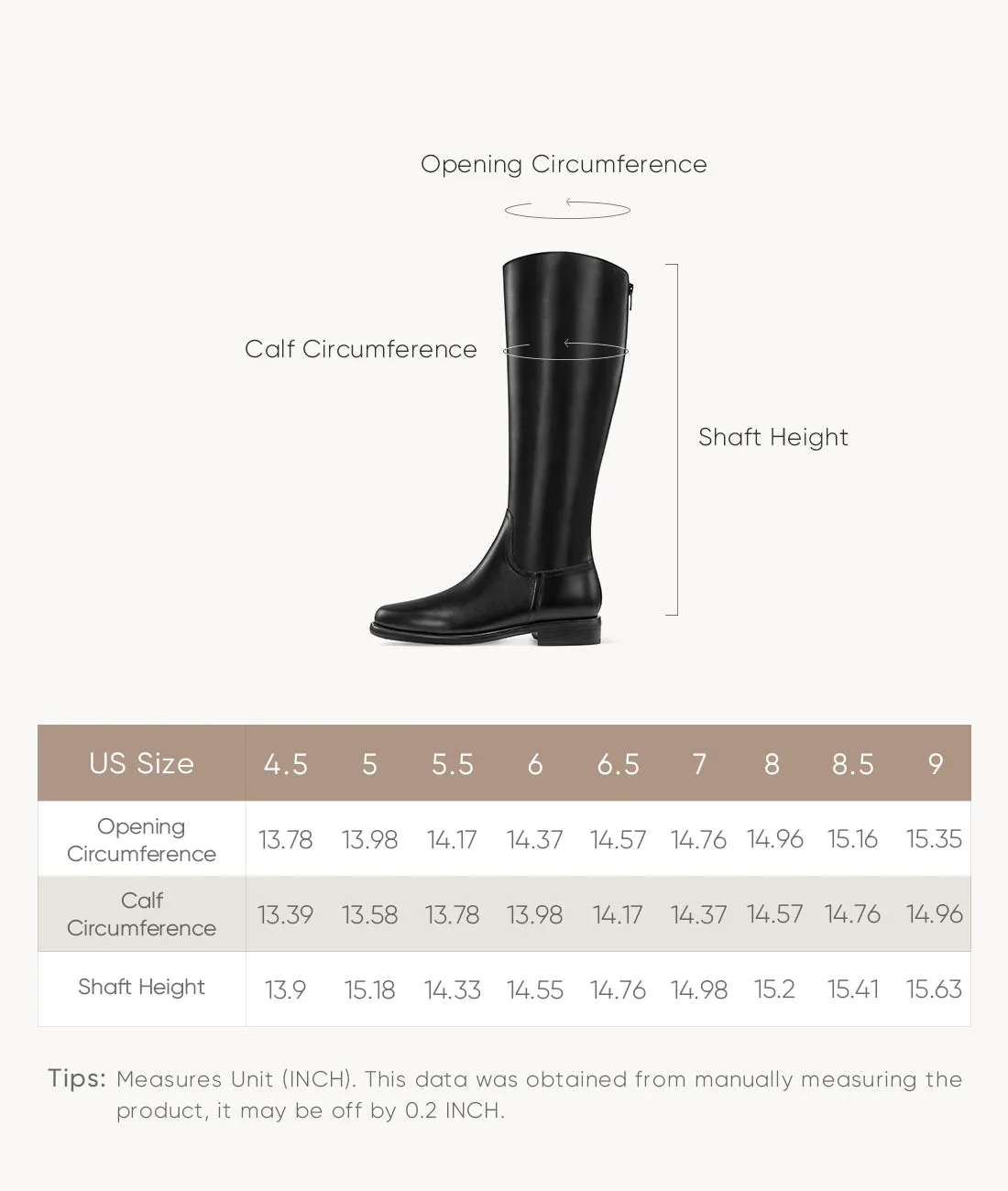 Opening Circumference

Calf Circumference

Shaft Height

| US Size | 4.5 | 5 | 5.5 | 6 | 6.5 | 7 | 8 | 8.5 | 9 |
|---|---|---|---|---|---|---|---|---|---|
| Opening Circumference | 13.78 | 13.98 | 14.17 | 14.37 | 14.57 | 14.76 | 14.96 | 15.16 | 15.35 |
| Calf Circumference | 13.39 | 13.58 | 13.78 | 13.98 | 14.17 | 14.37 | 14.57 | 14.76 | 14.96 |
| Shaft Height | 13.9 | 15.18 | 14.33 | 14.55 | 14.76 | 14.98 | 15.2 | 15.41 | 15.63 |

Tips: Measures Unit (INCH). This data was obtained from manually measuring the product, it may be off by 0.2 INCH.